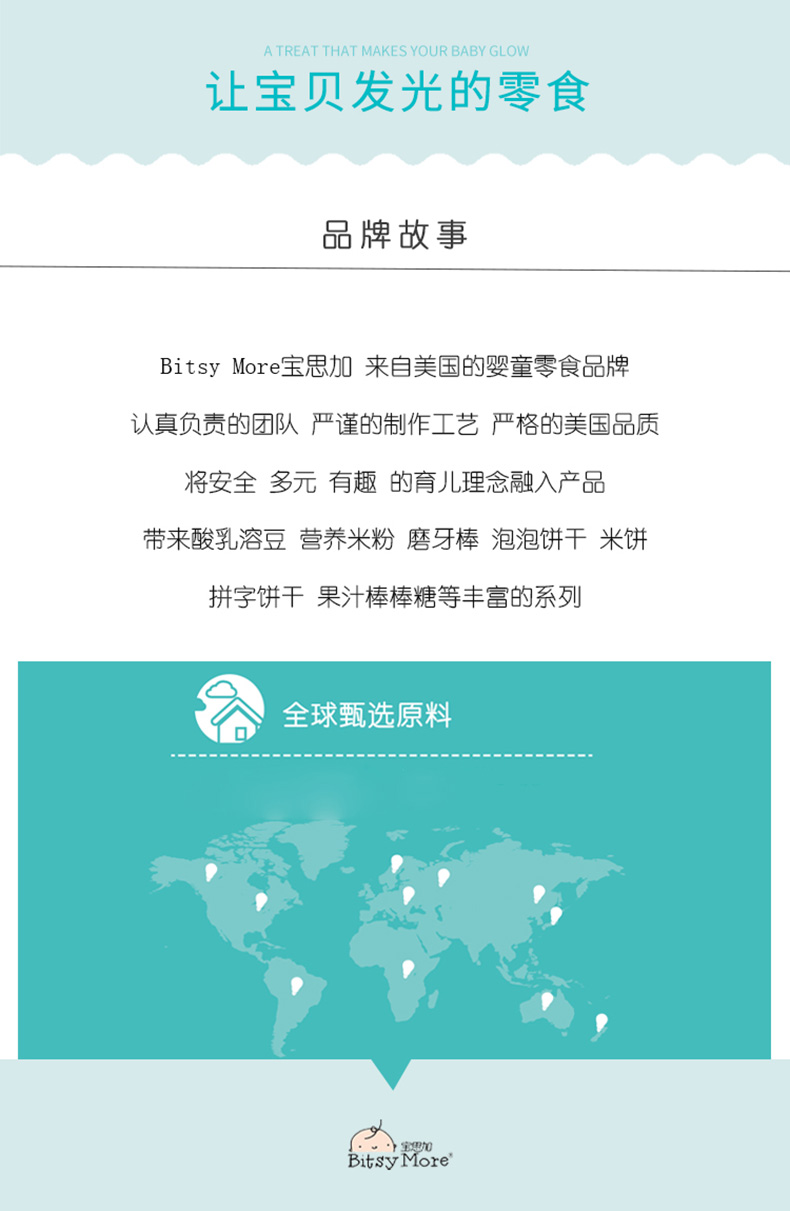 A TREAT THAT MAKES YOUR BABY GLOW

让宝贝发光的零食

品牌故事

Bitsy More宝思加 来自美国的婴童零食品牌

认真负责的团队 严谨的制作工艺 严格的美国品质

将安全 多元 有趣 的育儿理念融入产品

带来酸乳溶豆 营养米粉 磨牙棒 泡泡饼干 米饼

拼字饼干 果汁棒棒糖等丰富的系列

全球甄选原料

宝思加
Bitsy More®